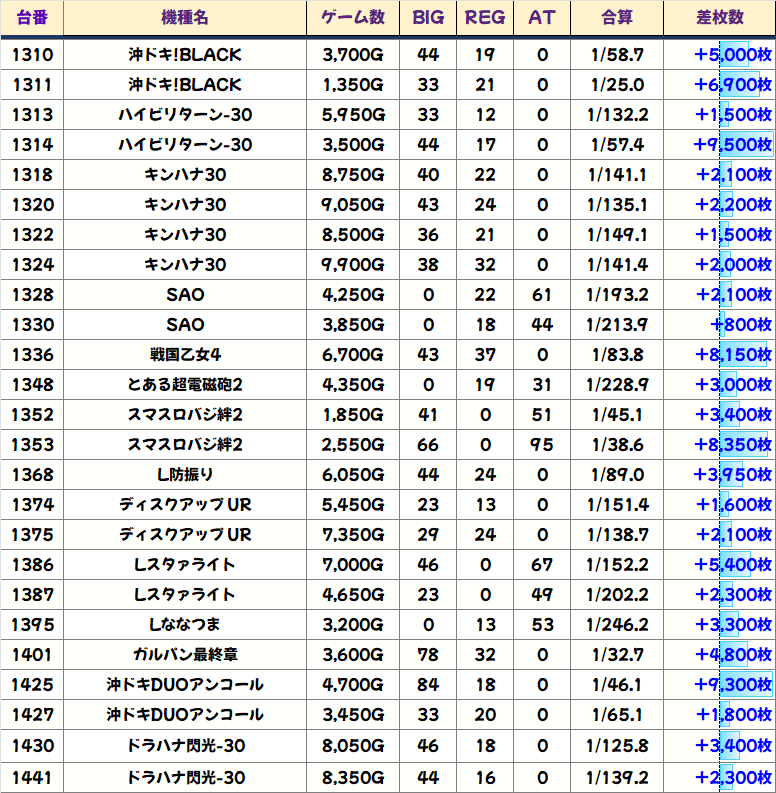 | 台番 | 機種名 | ゲーム数 | BIG | REG | AT | 合算 | 差枚数 |
|---|---|---|---|---|---|---|---|
| 1310 | 沖ドキ!BLACK | 3,700G | 44 | 19 | 0 | 1/58.7 | +5,000枚 |
| 1311 | 沖ドキ!BLACK | 1,350G | 33 | 21 | 0 | 1/25.0 | +6,900枚 |
| 1313 | ハイビリターン-30 | 5,950G | 33 | 12 | 0 | 1/132.2 | +1,500枚 |
| 1314 | ハイビリターン-30 | 3,500G | 44 | 17 | 0 | 1/57.4 | +9,500枚 |
| 1318 | キンハナ30 | 8,750G | 40 | 22 | 0 | 1/141.1 | +2,100枚 |
| 1320 | キンハナ30 | 9,050G | 43 | 24 | 0 | 1/135.1 | +2,200枚 |
| 1322 | キンハナ30 | 8,500G | 36 | 21 | 0 | 1/149.1 | +1,500枚 |
| 1324 | キンハナ30 | 9,900G | 38 | 32 | 0 | 1/141.4 | +2,000枚 |
| 1328 | SAO | 4,250G | 0 | 22 | 61 | 1/193.2 | +2,100枚 |
| 1330 | SAO | 3,850G | 0 | 18 | 44 | 1/213.9 | +800枚 |
| 1336 | 戦国乙女4 | 6,700G | 43 | 37 | 0 | 1/83.8 | +8,150枚 |
| 1348 | とある超電磁砲2 | 4,350G | 0 | 19 | 31 | 1/228.9 | +3,000枚 |
| 1352 | スマスロバジ絆2 | 1,850G | 41 | 0 | 51 | 1/45.1 | +3,400枚 |
| 1353 | スマスロバジ絆2 | 2,550G | 66 | 0 | 95 | 1/38.6 | +8,350枚 |
| 1368 | L防振り | 6,050G | 44 | 24 | 0 | 1/89.0 | +3,950枚 |
| 1374 | ディスクアップUR | 5,450G | 23 | 13 | 0 | 1/151.4 | +1,600枚 |
| 1375 | ディスクアップUR | 7,350G | 29 | 24 | 0 | 1/138.7 | +2,100枚 |
| 1386 | Lスタァライト | 7,000G | 46 | 0 | 67 | 1/152.2 | +5,400枚 |
| 1387 | Lスタァライト | 4,650G | 23 | 0 | 49 | 1/202.2 | +2,300枚 |
| 1395 | Lななつま | 3,200G | 0 | 13 | 53 | 1/246.2 | +3,300枚 |
| 1401 | ガルパン最終章 | 3,600G | 78 | 32 | 0 | 1/32.7 | +4,800枚 |
| 1425 | 沖ドキDUOアンコール | 4,700G | 84 | 18 | 0 | 1/46.1 | +9,300枚 |
| 1427 | 沖ドキDUOアンコール | 3,450G | 33 | 20 | 0 | 1/65.1 | +1,800枚 |
| 1430 | ドラハナ閃光-30 | 8,050G | 46 | 18 | 0 | 1/125.8 | +3,400枚 |
| 1441 | ドラハナ閃光-30 | 8,350G | 44 | 16 | 0 | 1/139.2 | +2,300枚 |